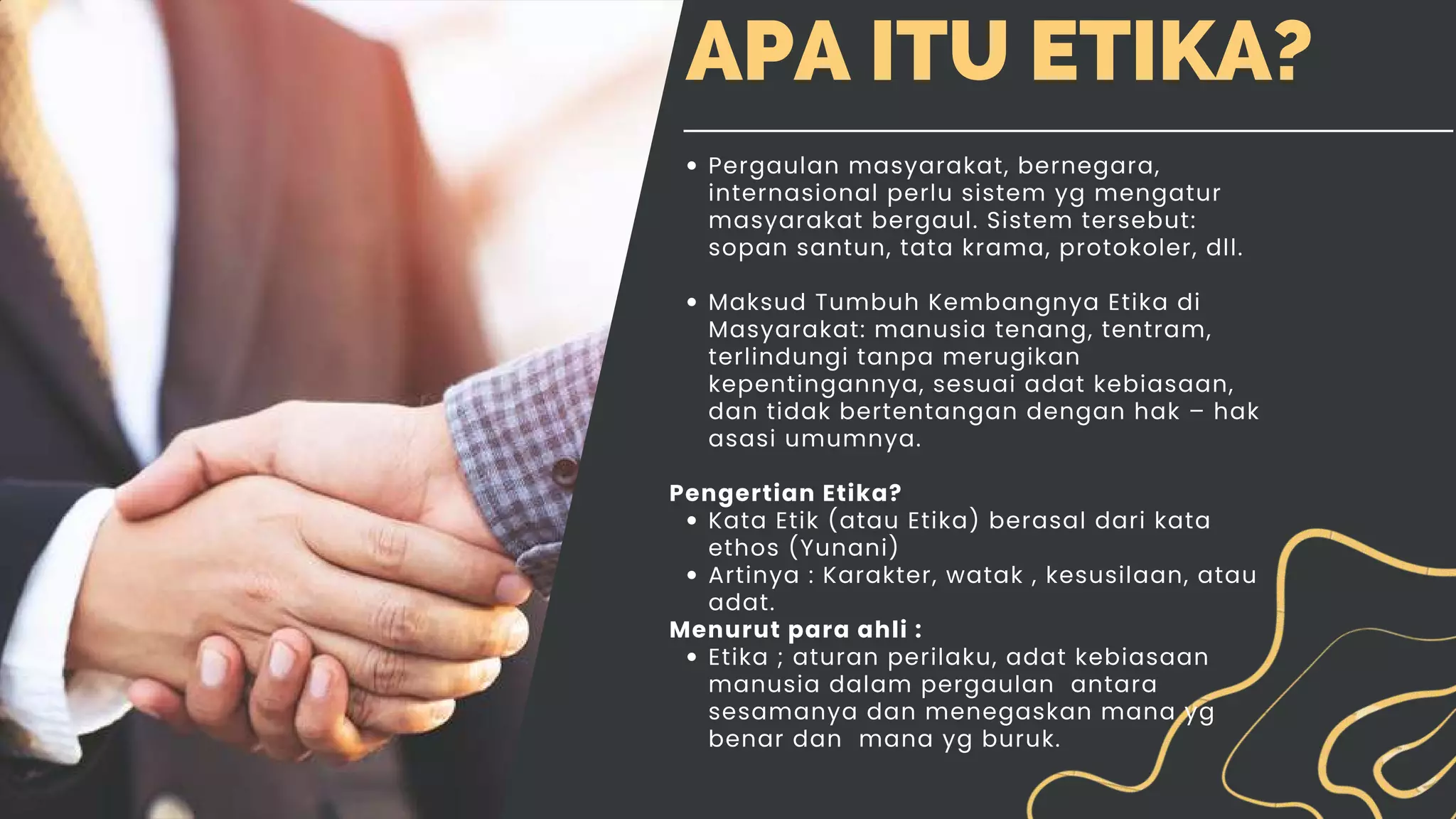 APA ITU ETIKA?

• Pergaulan masyarakat, bernegara, internasional perlu sistem yg mengatur masyarakat bergaul. Sistem tersebut: sopan santun, tata krama, protokoler, dll.

• Maksud Tumbuh Kembangnya Etika di Masyarakat: manusia tenang, tentram, terlindungi tanpa merugikan kepentingannya, sesuai adat kebiasaan, dan tidak bertentangan dengan hak – hak asasi umumnya.

Pengertian Etika?
• Kata Etik (atau Etika) berasal dari kata ethos (Yunani)
• Artinya : Karakter, watak , kesusilaan, atau adat.

Menurut para ahli :
• Etika ; aturan perilaku, adat kebiasaan manusia dalam pergaulan antara sesamanya dan menegaskan mana yg benar dan mana yg buruk.